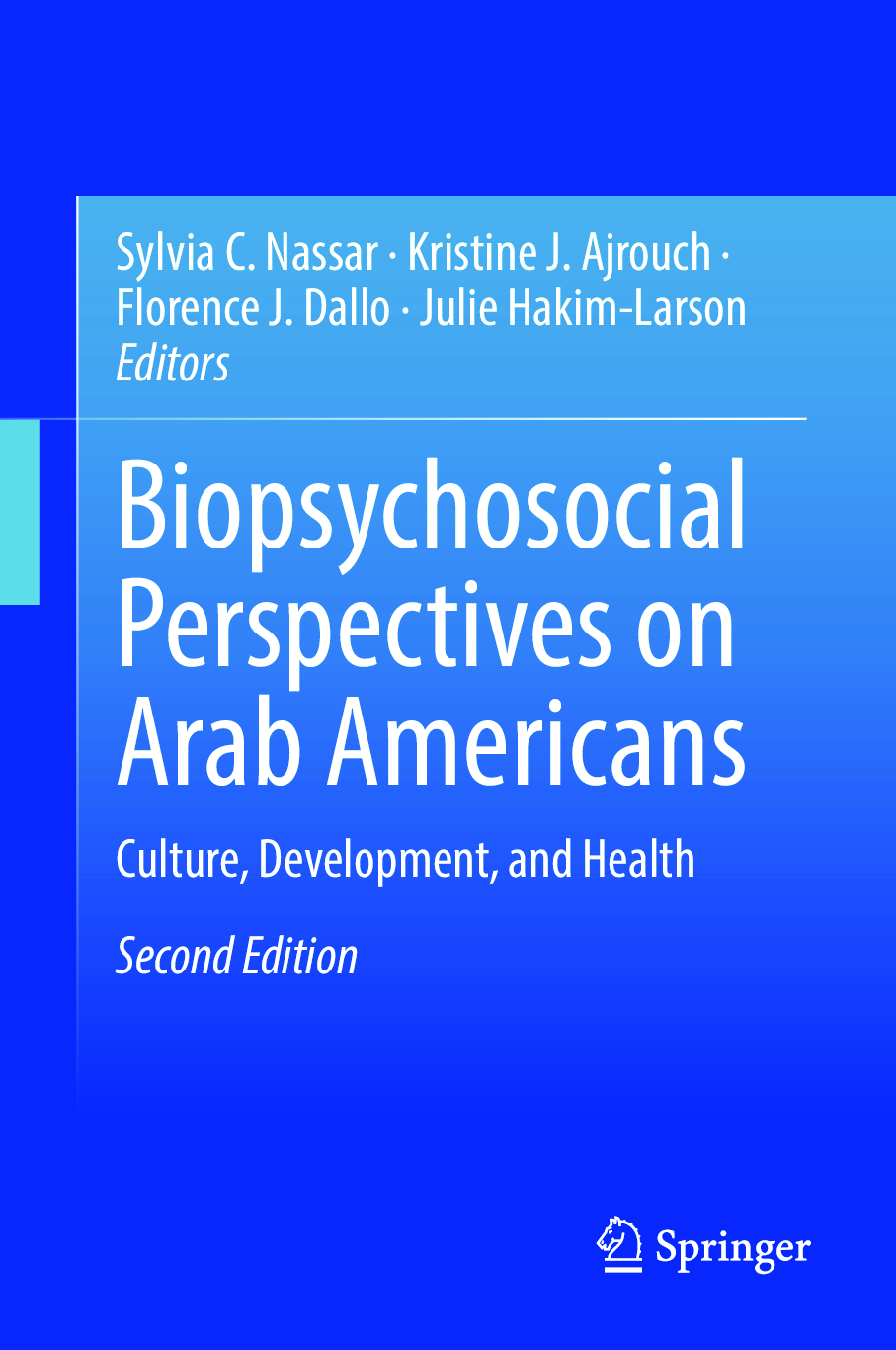 Sylvia C. Nassar · Kristine J. Ajrouch · Florence J. Dallo · Julie Hakim-Larson
Editors

Biopsychosocial Perspectives on Arab Americans

Culture, Development, and Health

Second Edition

Springer